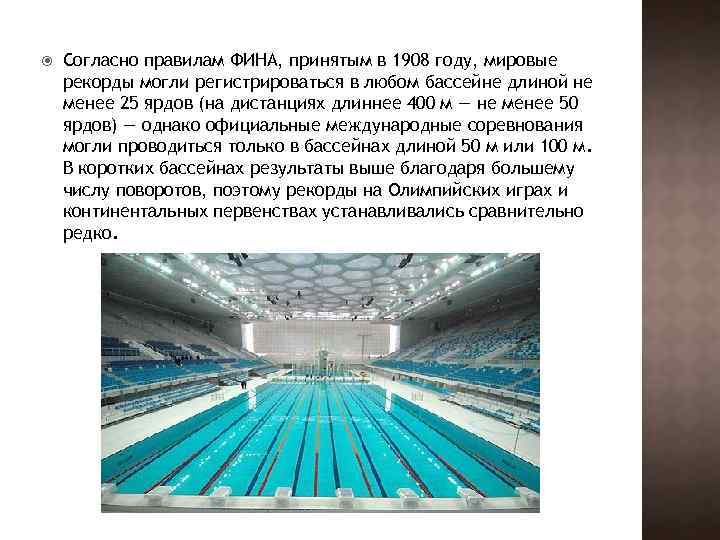 Согласно правилам ФИНА, принятым в 1908 году, мировые рекорды могли регистрироваться в любом бассейне длиной не менее 25 ярдов (на дистанциях длиннее 400 м — не менее 50 ярдов) — однако официальные международные соревнования могли проводиться только в бассейнах длиной 50 м или 100 м. В коротких бассейнах результаты выше благодаря большему числу поворотов, поэтому рекорды на Олимпийских играх и континентальных первенствах устанавливались сравнительно редко.